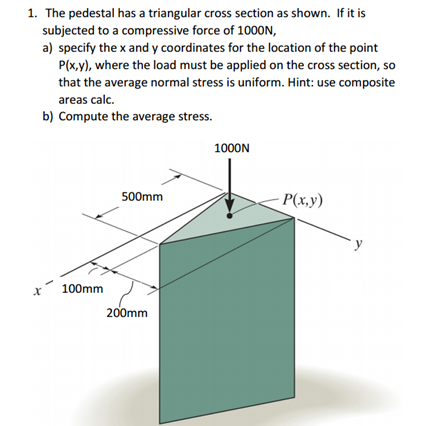 1. The pedestal has a triangular cross section as shown. If it is subjected to a compressive force of 1000N,

a) specify the x and y coordinates for the location of the point P(x,y), where the load must be applied on the cross section, so that the average normal stress is uniform. Hint: use composite areas calc.

b) Compute the average stress.

1000N

500mm

$P(x,y)$

$y$

$x$

100mm

200mm